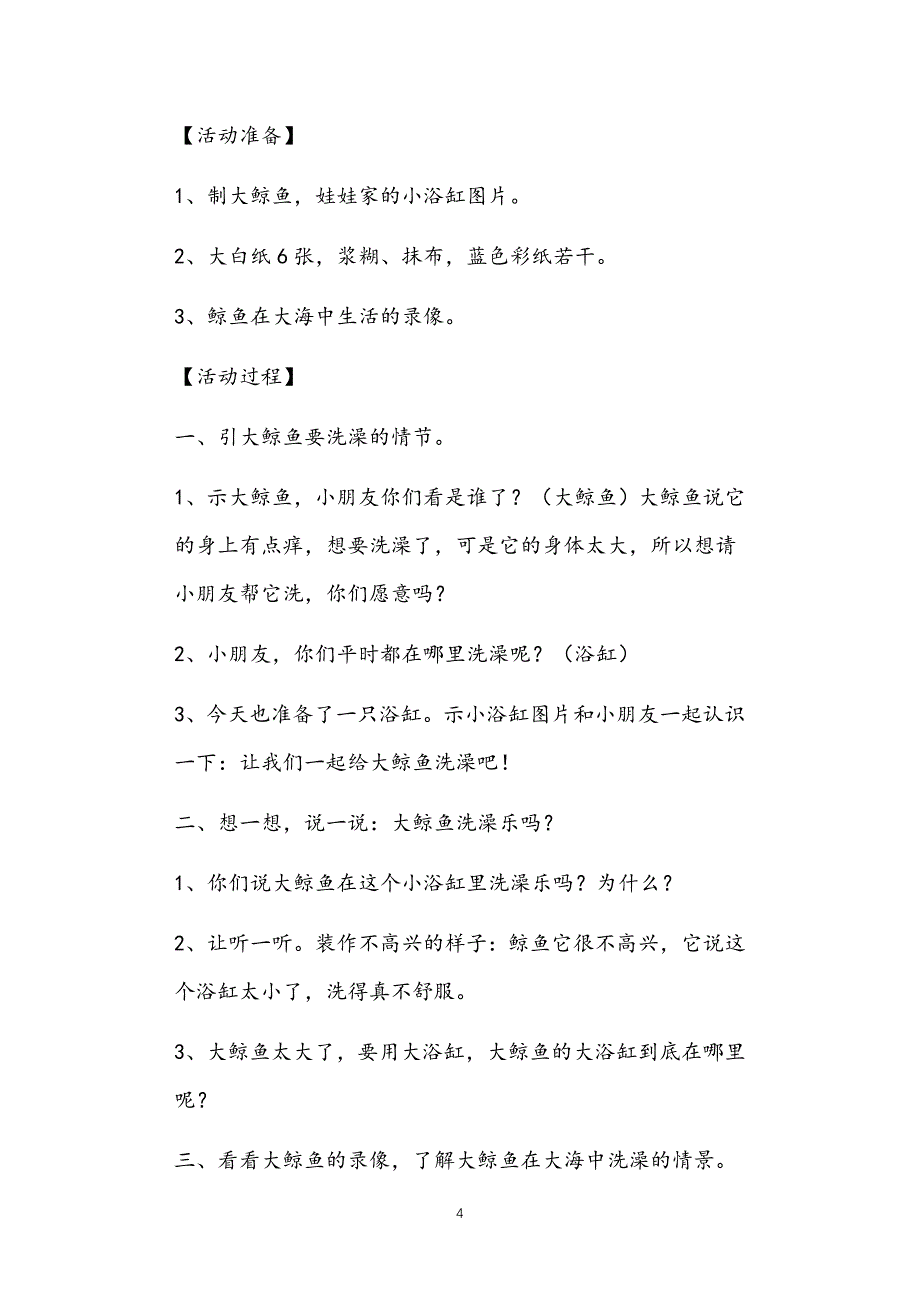 【活动准备】

1、制大鲸鱼，娃娃家的小浴缸图片。

2、大白纸6张，浆糊、抹布，蓝色彩纸若干。

3、鲸鱼在大海中生活的录像。

【活动过程】

一、引大鲸鱼要洗澡的情节。

1、示大鲸鱼，小朋友你们看是谁了？（大鲸鱼）大鲸鱼说它的身上有点痒，想要洗澡了，可是它的身体太大，所以想请小朋友帮它洗，你们愿意吗？

2、小朋友，你们平时都在哪里洗澡呢？（浴缸）

3、今天也准备了一只浴缸。示小浴缸图片和小朋友一起认识一下：让我们一起给大鲸鱼洗澡吧！

二、想一想，说一说：大鲸鱼洗澡乐吗？

1、你们说大鲸鱼在这个小浴缸里洗澡乐吗？为什么？

2、让听一听。装作不高兴的样子：鲸鱼它很不高兴，它说这个浴缸太小了，洗得真不舒服。

3、大鲸鱼太大了，要用大浴缸，大鲸鱼的大浴缸到底在哪里呢？

三、看看大鲸鱼的录像，了解大鲸鱼在大海中洗澡的情景。

4